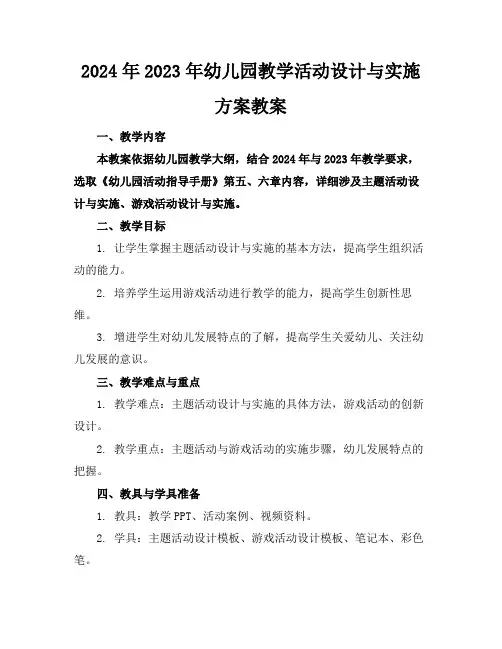 2024年2023年幼儿园教学活动设计与实施方案教案

一、教学内容

本教案依据幼儿园教学大纲，结合2024年与2023年教学要求，选取《幼儿园活动指导手册》第五、六章内容，详细涉及主题活动设计与实施、游戏活动设计与实施。

二、教学目标

1. 让学生掌握主题活动设计与实施的基本方法，提高学生组织活动的能力。

2. 培养学生运用游戏活动进行教学的能力，提高学生创新性思维。

3. 增进学生对幼儿发展特点的了解，提高学生关爱幼儿、关注幼儿发展的意识。

三、教学难点与重点

1. 教学难点：主题活动设计与实施的具体方法，游戏活动的创新设计。

2. 教学重点：主题活动与游戏活动的实施步骤，幼儿发展特点的把握。

四、教具与学具准备

1. 教具：教学PPT、活动案例、视频资料。

2. 学具：主题活动设计模板、游戏活动设计模板、笔记本、彩色笔。